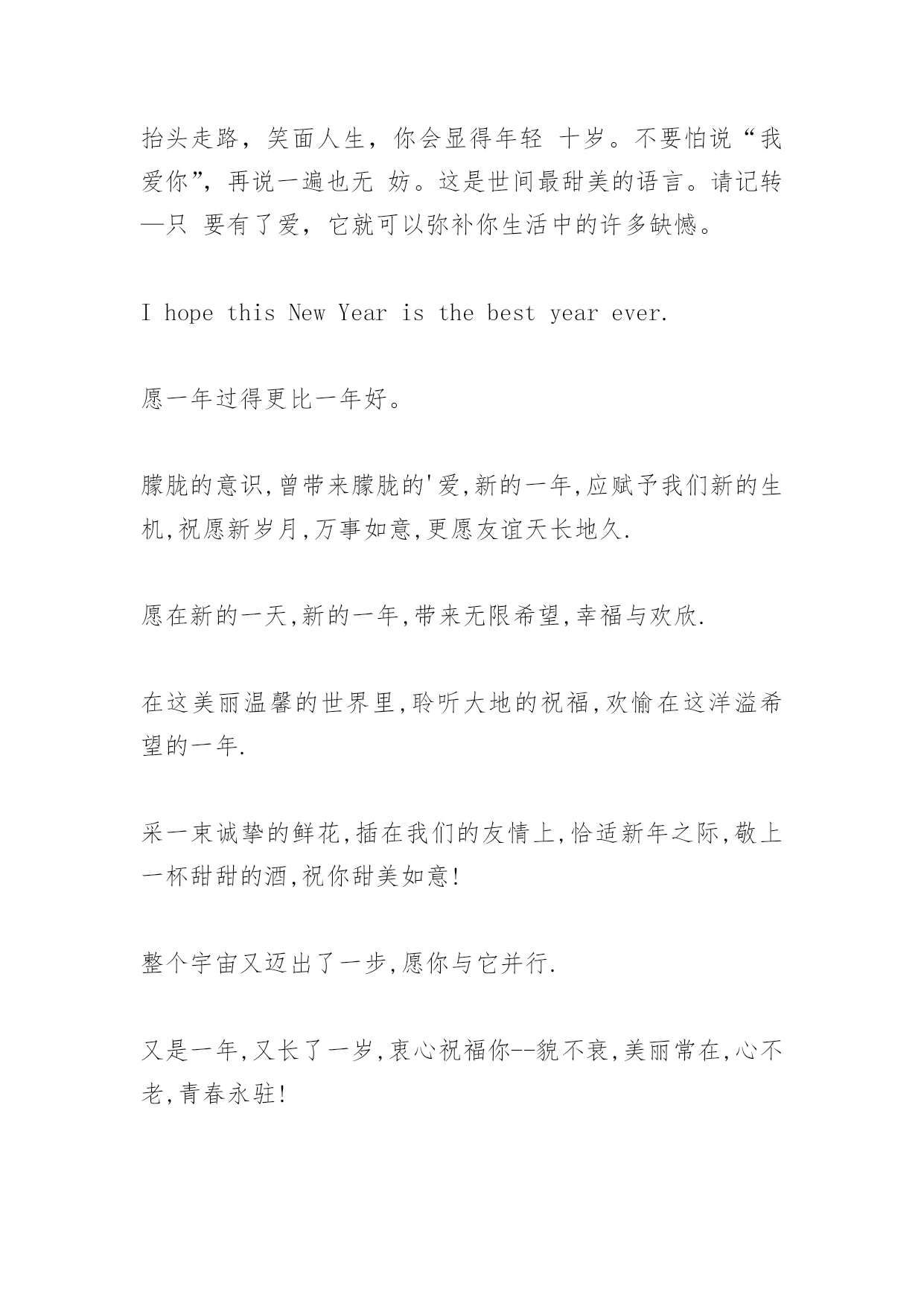 抬头走路，笑面人生，你会显得年轻 十岁。不要怕说“我爱你”，再说一遍也无 妨。这是世间最甜美的语言。请记转—只 要有了爱，它就可以弥补你生活中的许多缺憾。

I hope this New Year is the best year ever.

愿一年过得更比一年好。

朦胧的意识,曾带来朦胧的'爱,新的一年,应赋予我们新的生机,祝愿新岁月,万事如意,更愿友谊天长地久.

愿在新的一天,新的一年,带来无限希望,幸福与欢欣.

在这美丽温馨的世界里,聆听大地的祝福,欢愉在这洋溢希望的一年.

采一束诚挚的鲜花,插在我们的友情上,恰适新年之际,敬上一杯甜甜的酒,祝你甜美如意!

整个宇宙又迈出了一步,愿你与它并行.

又是一年,又长了一岁,衷心祝福你--貌不衰,美丽常在,心不老,青春永驻!